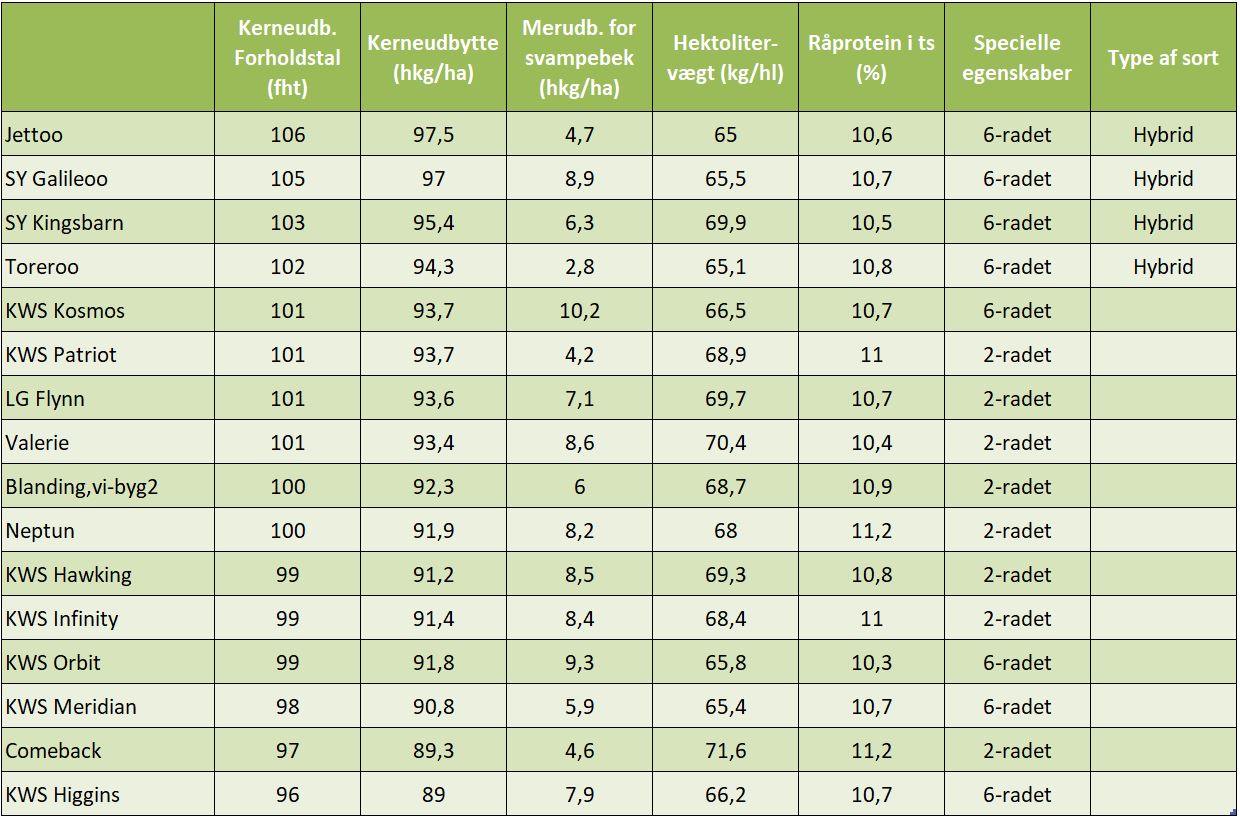 |  | Kerneudb. Forholdstal (fht) | Kerneudbytte (hkg/ha) | Merudb. for svampebek (hkg/ha) | Hektolitervægt (kg/hl) | Råprotein i ts (%) | Specielle egenskaber | Type af sort |
|---|---|---|---|---|---|---|---|
| Jettoo | 106 | 97,5 | 4,7 | 65 | 10,6 | 6-radet | Hybrid |
| SY Galileoo | 105 | 97 | 8,9 | 65,5 | 10,7 | 6-radet | Hybrid |
| SY Kingsbarn | 103 | 95,4 | 6,3 | 69,9 | 10,5 | 6-radet | Hybrid |
| Toreroo | 102 | 94,3 | 2,8 | 65,1 | 10,8 | 6-radet | Hybrid |
| KWS Kosmos | 101 | 93,7 | 10,2 | 66,5 | 10,7 | 6-radet |  |
| KWS Patriot | 101 | 93,7 | 4,2 | 68,9 | 11 | 2-radet |  |
| LG Flynn | 101 | 93,6 | 7,1 | 69,7 | 10,7 | 2-radet |  |
| Valerie | 101 | 93,4 | 8,6 | 70,4 | 10,4 | 2-radet |  |
| Blanding,vi-byg2 | 100 | 92,3 | 6 | 68,7 | 10,9 | 2-radet |  |
| Neptun | 100 | 91,9 | 8,2 | 68 | 11,2 | 2-radet |  |
| KWS Hawking | 99 | 91,2 | 8,5 | 69,3 | 10,8 | 2-radet |  |
| KWS Infinity | 99 | 91,4 | 8,4 | 68,4 | 11 | 2-radet |  |
| KWS Orbit | 99 | 91,8 | 9,3 | 65,8 | 10,3 | 6-radet |  |
| KWS Meridian | 98 | 90,8 | 5,9 | 65,4 | 10,7 | 6-radet |  |
| Comeback | 97 | 89,3 | 4,6 | 71,6 | 11,2 | 2-radet |  |
| KWS Higgins | 96 | 89 | 7,9 | 66,2 | 10,7 | 6-radet |  |